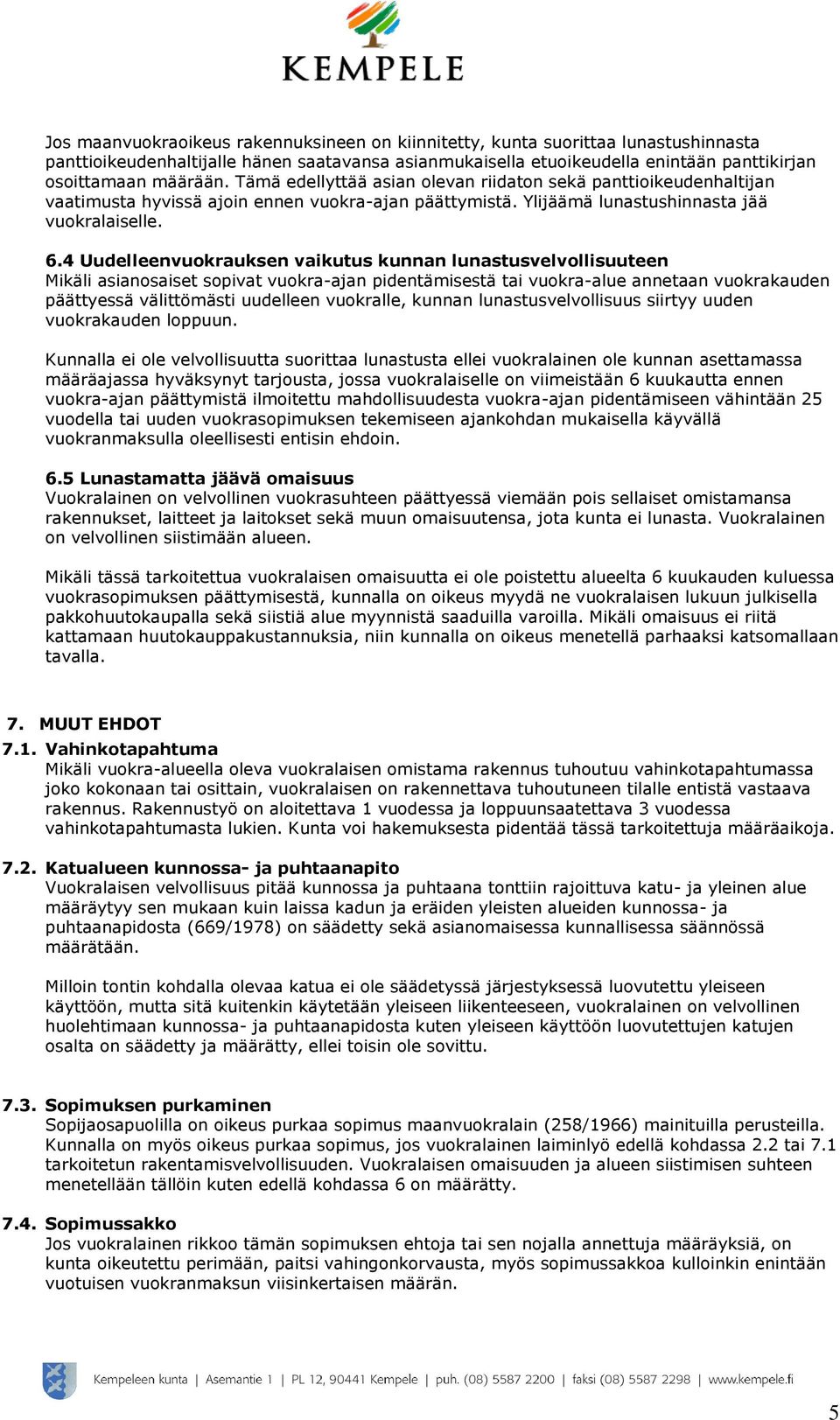 KEMPELE

Jos maanvuokraoikeus rakennuksineen on kiinnitetty, kunta suorittaa lunastushinnasta panttioikeudenhaltijalle hänen saatavansa asianmukaisella etuoikeudella enintään panttikirjan osoittamaan määrään. Tämä edellyttää asian olevan riidaton sekä panttioikeudenhaltijan vaatimusta hyvissä ajoin ennen vuokra-ajan päättymistä. Ylijäämä lunastushinnasta jää vuokralaiselle.

6.4 Uudelleenvuokrauksen vaikutus kunnan lunastusvelvollisuuteen
Mikäli asianosaiset sopivat vuokra-ajan pidentämisestä tai vuokra-alue annetaan vuokrakauden päättyessä välittömästi uudelleen vuokralle, kunnan lunastusvelvollisuus siirtyy uuden vuokrakauden loppuun.

Kunnalla ei ole velvollisuutta suorittaa lunastusta ellei vuokralainen ole kunnan asettamassa määräajassa hyväksynyt tarjousta, jossa vuokralaiselle on viimeistään 6 kuukautta ennen vuokra-ajan päättymistä ilmoitettu mahdollisuudesta vuokra-ajan pidentämiseen vähintään 25 vuodella tai uuden vuokrasopimuksen tekemiseen ajankohdan mukaisella käyvällä vuokranmaksulla oleellisesti entisin ehdoin.

6.5 Lunastamatta jäävä omaisuus
Vuokralainen on velvollinen vuokrasuhteen päättyessä viemään pois sellaiset omistamansa rakennukset, laitteet ja laitokset sekä muun omaisuutensa, jota kunta ei lunasta. Vuokralainen on velvollinen siistimään alueen.

Mikäli tässä tarkoitettua vuokralaisen omaisuutta ei ole poistettu alueelta 6 kuukauden kuluessa vuokrasopimuksen päättymisestä, kunnalla on oikeus myydä ne vuokralaisen lukuun julkisella pakkohuutokaupalla sekä siistiä alue myynnistä saaduilla varoilla. Mikäli omaisuus ei riitä kattamaan huutokauppakustannuksia, niin kunnalla on oikeus menetellä parhaaksi katsomallaan tavalla.

7. MUUT EHDOT
7.1. Vahinkotapahtuma
Mikäli vuokra-alueella oleva vuokralaisen omistama rakennus tuhoutuu vahinkotapahtumassa joko kokonaan tai osittain, vuokralaisen on rakennettava tuhoutuneen tilalle entistä vastaava rakennus. Rakennustyö on aloitettava 1 vuodessa ja loppuunsaatettava 3 vuodessa vahinkotapahtumasta lukien. Kunta voi hakemuksesta pidentää tässä tarkoitettuja määräaikoja.

7.2. Katualueen kunnossa- ja puhtaanapito
Vuokralaisen velvollisuus pitää kunnossa ja puhtaana tonttiin rajoittuva katu- ja yleinen alue määräytyy sen mukaan kuin laissa kadun ja eräiden yleisten alueiden kunnossa- ja puhtaanapidosta (669/1978) on säädetty sekä asianomaisessa kunnallisessa säännössä määrätään.

Milloin tontin kohdalla olevaa katua ei ole säädetyssä järjestyksessä luovutettu yleiseen käyttöön, mutta sitä kuitenkin käytetään yleiseen liikenteeseen, vuokralainen on velvollinen huolehtimaan kunnossa- ja puhtaanapidosta kuten yleiseen käyttöön luovutettujen katujen osalta on säädetty ja määrätty, ellei toisin ole sovittu.

7.3. Sopimuksen purkaminen
Sopijaosapuolilla on oikeus purkaa sopimus maanvuokralain (258/1966) mainituilla perusteilla. Kunnalla on myös oikeus purkaa sopimus, jos vuokralainen laiminlyö edellä kohdassa 2.2 tai 7.1 tarkoitetun rakentamisvelvollisuuden. Vuokralaisen omaisuuden ja alueen siistimisen suhteen menetellään tällöin kuten edellä kohdassa 6 on määrätty.

7.4. Sopimussakko
Jos vuokralainen rikkoo tämän sopimuksen ehtoja tai sen nojalla annettuja määräyksiä, on kunta oikeutettu perimään, paitsi vahingonkorvausta, myös sopimussakkoa kulloinkin enintään vuotuisen vuokranmaksun viisinkertaisen määrän.

Kempeleen kunta | Asemantie 1 | PL 12, 90441 Kempele | puh. (08) 5587 2200 | faksi (08) 5587 2298 | www.kempele.fi

5